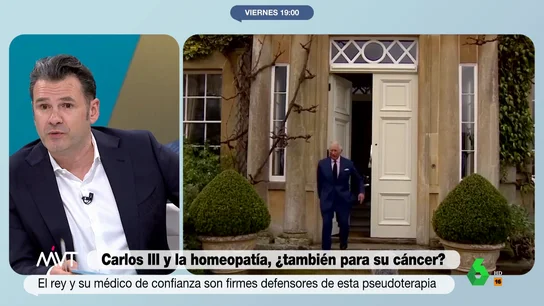 VIERNES 19:00

MVT

Carlos III y la homeopatía, ¿también para su cáncer?

El rey y su médico de confianza son firmes defensores de esta pseudoterapia

6 HD

16